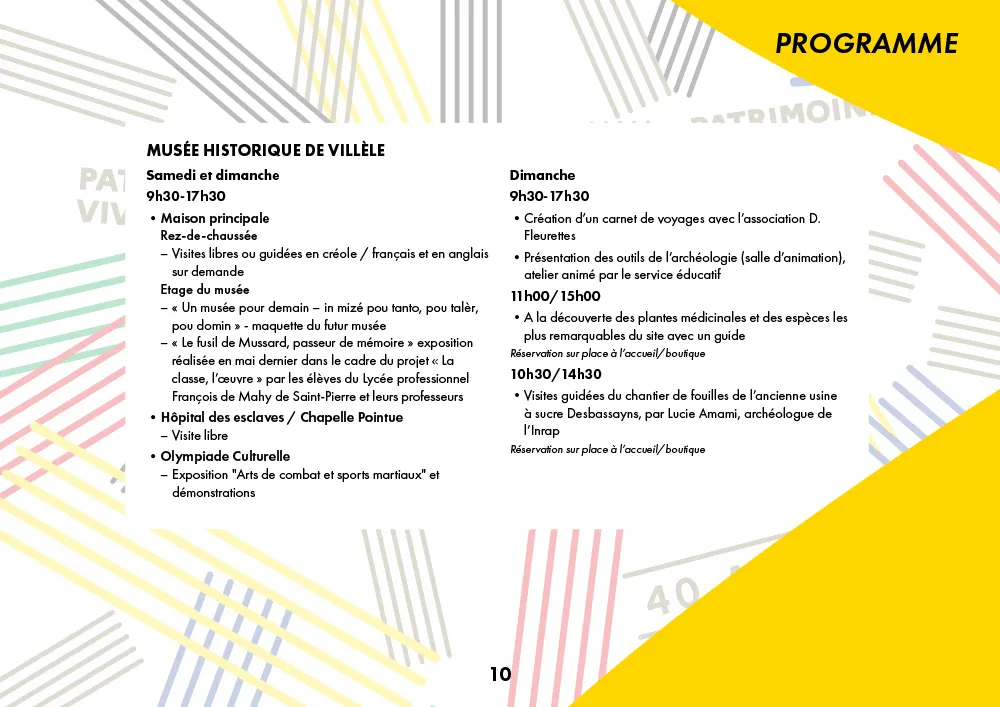 PROGRAMME

MUSÉE HISTORIQUE DE VILLÈLE

Samedi et dimanche
9h30-17h30

• Maison principale
Rez-de-chaussée
– Visites libres ou guidées en créole / français et en anglais sur demande
Etage du musée
– « Un musée pour demain – in mizé pou tanto, pou talèr, pou domin » - maquette du futur musée
– « Le fusil de Mussard, passeur de mémoire » exposition réalisée en mai dernier dans le cadre du projet « La classe, l'œuvre » par les élèves du Lycée professionnel François de Mahy de Saint-Pierre et leurs professeurs

• Hôpital des esclaves / Chapelle Pointue
– Visite libre

• Olympiade Culturelle
– Exposition "Arts de combat et sports martiaux" et démonstrations

Dimanche
9h30-17h30

• Création d'un carnet de voyages avec l'association D. Fleurettes

• Présentation des outils de l'archéologie (salle d'animation), atelier animé par le service éducatif

11h00/15h00

• A la découverte des plantes médicinales et des espèces les plus remarquables du site avec un guide
Réservation sur place à l'accueil/boutique

10h30/14h30

• Visites guidées du chantier de fouilles de l'ancienne usine à sucre Desbassayns, par Lucie Amami, archéologue de l'Inrap
Réservation sur place à l'accueil/boutique

10